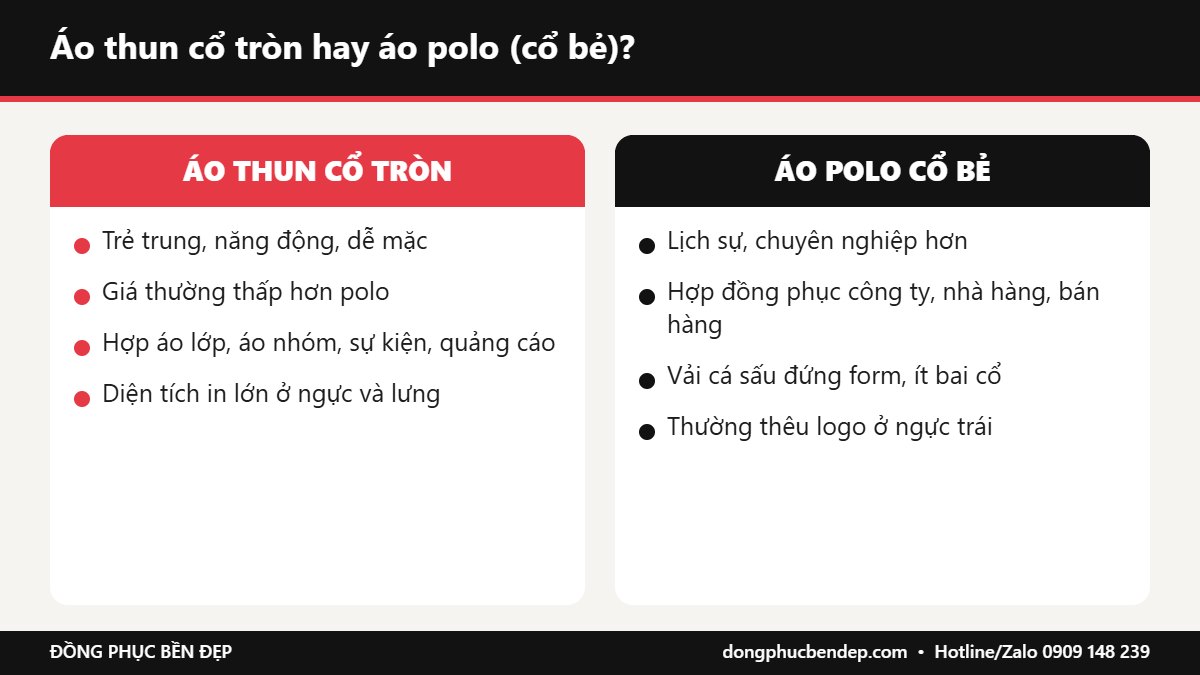 Áo thun cổ tròn hay áo polo (cổ bẻ)?

ÁO THUN CỔ TRÒN

• Trẻ trung, năng động, dễ mặc
• Giá thường thấp hơn polo
• Hợp áo lớp, áo nhóm, sự kiện, quảng cáo
• Diện tích in lớn ở ngực và lưng

ÁO POLO CỔ BẺ

• Lịch sự, chuyên nghiệp hơn
• Hợp đồng phục công ty, nhà hàng, bán hàng
• Vải cá sấu đứng form, ít bai cổ
• Thường thêu logo ở ngực trái

ĐỒNG PHỤC BỀN ĐẸP

dongphucbendep.com • Hotline/Zalo 0909 148 239